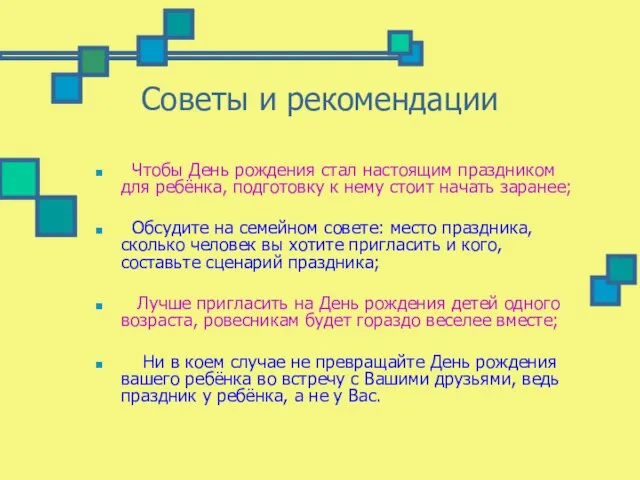 Советы и рекомендации

Чтобы День рождения стал настоящим праздником для ребёнка, подготовку к нему стоит начать заранее;

Обсудите на семейном совете: место праздника, сколько человек вы хотите пригласить и кого, составьте сценарий праздника;

Лучше пригласить на День рождения детей одного возраста, ровесникам будет гораздо веселее вместе;

Ни в коем случае не превращайте День рождения вашего ребёнка во встречу с Вашими друзьями, ведь праздник у ребёнка, а не у Вас.